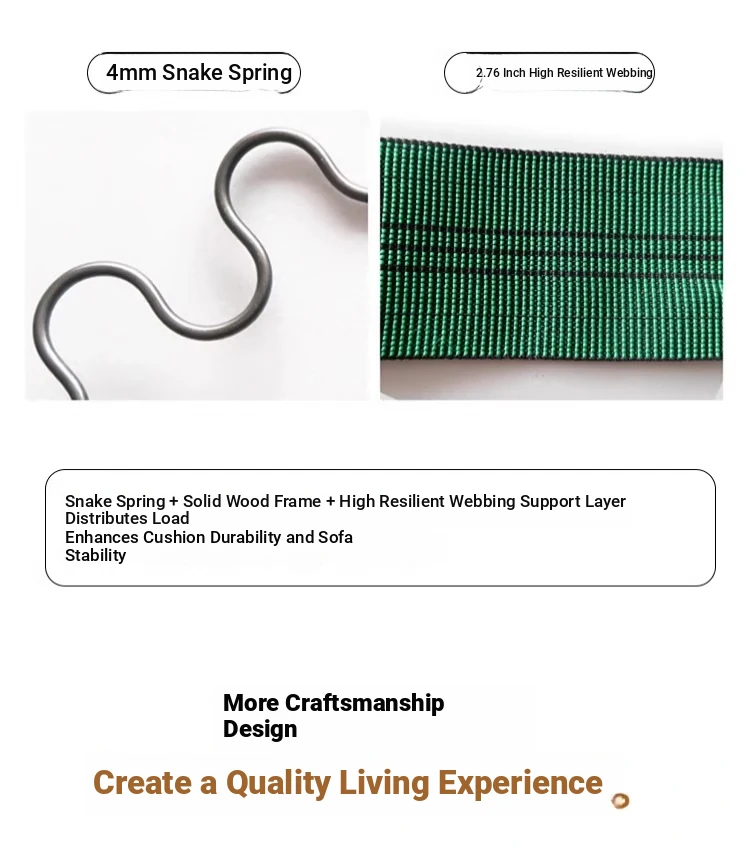 4mm Snake Spring

2.76 Inch High Resilient Webbing

Snake Spring + Solid Wood Frame + High Resilient Webbing Support Layer Distributes Load
Enhances Cushion Durability and Sofa Stability

More Craftsmanship Design

Create a Quality Living Experience